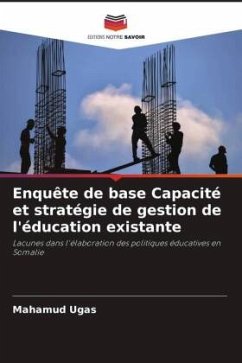 EDITIONS NOTRE SAVOIR

Enquête de base Capacité et stratégie de gestion de l'éducation existante

Lacunes dans l'élaboration des politiques éducatives en Somalie

Mahamud Ugas